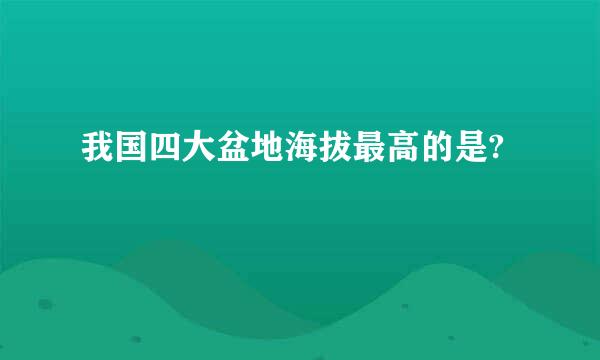 我国四大盆地海拔最高的是?